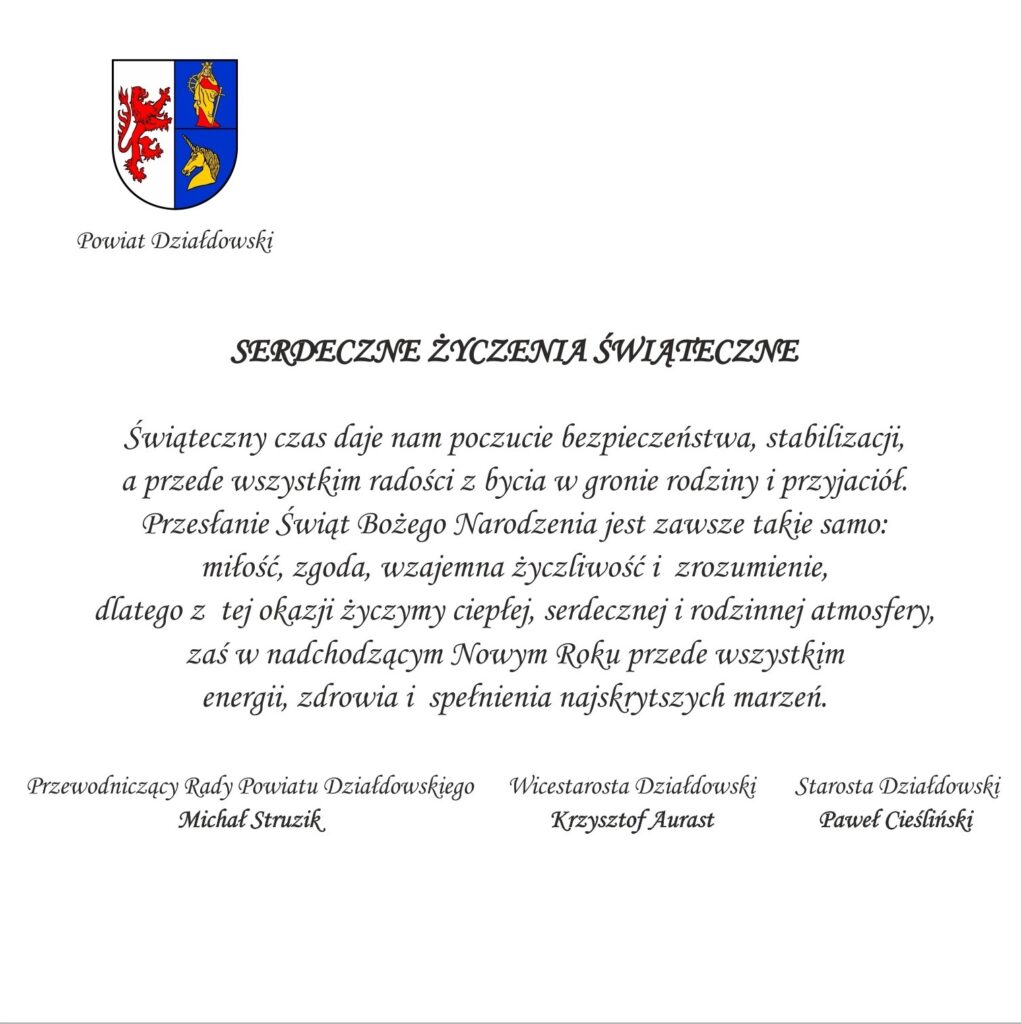 Powiat Działdowski

SERDECZNE ŻYCZENIA ŚWIĄTECZNE

Świąteczny czas daje nam poczucie bezpieczeństwa, stabilizacji, a przede wszystkim radości z bycia w gronie rodziny i przyjaciół. Przesłanie Świąt Bożego Narodzenia jest zawsze takie samo: miłość, zgoda, wzajemna życzliwość i zrozumienie, dlatego z tej okazji życzymy ciepłej, serdecznej i rodzinnej atmosfery, zaś w nadchodzącym Nowym Roku przede wszystkim energii, zdrowia i spełnienia najskrytszych marzeń.

Przewodniczący Rady Powiatu Działdowskiego
Michał Struzik

Wicestarosta Działdowski
Krzysztof Aurast

Starosta Działdowski
Paweł Cieśliński